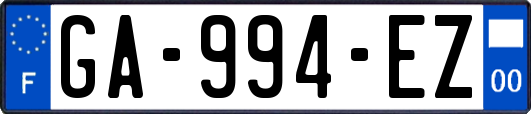 F
GA-994-EZ
00